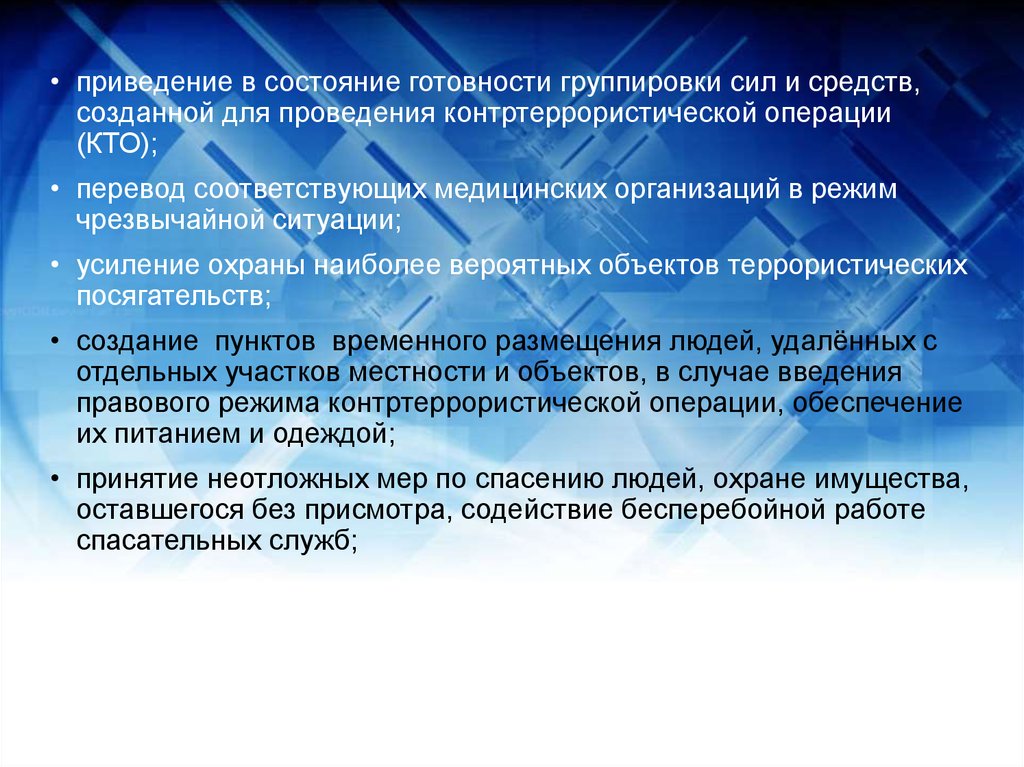 • приведение в состояние готовности группировки сил и средств, созданной для проведения контртеррористической операции (КТО);

• перевод соответствующих медицинских организаций в режим чрезвычайной ситуации;

• усиление охраны наиболее вероятных объектов террористических посягательств;

• создание пунктов временного размещения людей, удалённых с отдельных участков местности и объектов, в случае введения правового режима контртеррористической операции, обеспечение их питанием и одеждой;

• принятие неотложных мер по спасению людей, охране имущества, оставшегося без присмотра, содействие бесперебойной работе спасательных служб;